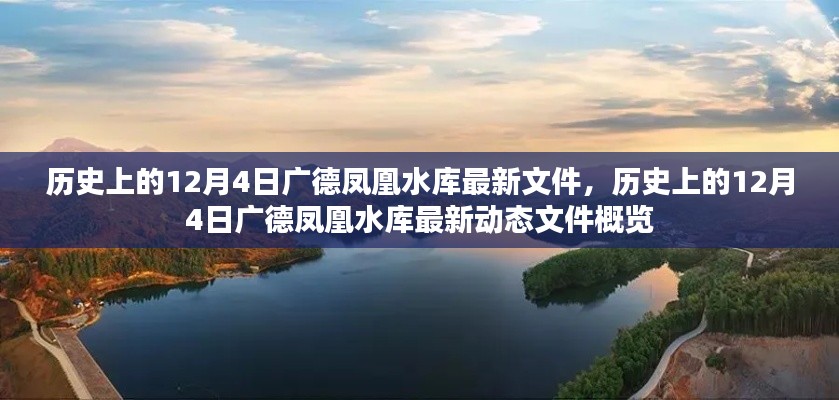 历史上的12月4日广德凤凰水库最新文件，历史上的12月4日广德凤凰水库最新动态文件概览